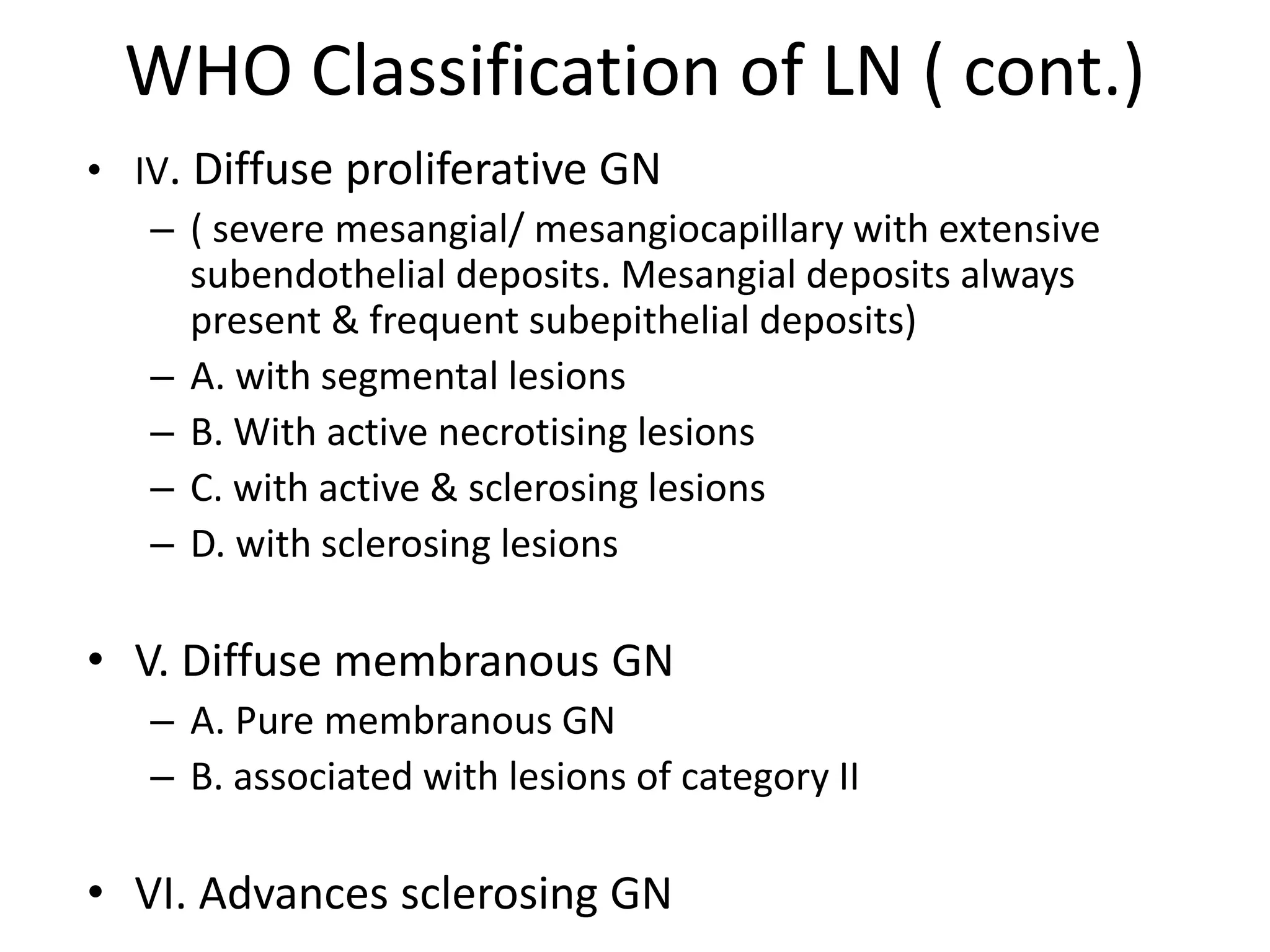 WHO Classification of LN ( cont.)

• IV. Diffuse proliferative GN
– ( severe mesangial/ mesangiocapillary with extensive subendothelial deposits. Mesangial deposits always present & frequent subepithelial deposits)
– A. with segmental lesions
– B. With active necrotising lesions
– C. with active & sclerosing lesions
– D. with sclerosing lesions

• V. Diffuse membranous GN
– A. Pure membranous GN
– B. associated with lesions of category II

• VI. Advances sclerosing GN